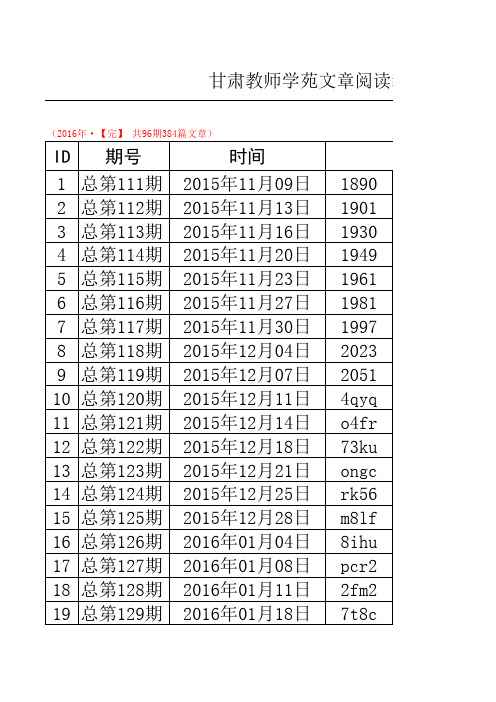 甘肃教师学苑文章阅读

（2016年·【完】 共96期384篇文章）

| ID | 期号 | 时间 | |
|---|---|---|---|
| 1 | 总第111期 | 2015年11月09日 | 1890 |
| 2 | 总第112期 | 2015年11月13日 | 1901 |
| 3 | 总第113期 | 2015年11月16日 | 1930 |
| 4 | 总第114期 | 2015年11月20日 | 1949 |
| 5 | 总第115期 | 2015年11月23日 | 1961 |
| 6 | 总第116期 | 2015年11月27日 | 1981 |
| 7 | 总第117期 | 2015年11月30日 | 1997 |
| 8 | 总第118期 | 2015年12月04日 | 2023 |
| 9 | 总第119期 | 2015年12月07日 | 2051 |
| 10 | 总第120期 | 2015年12月11日 | 4qyq |
| 11 | 总第121期 | 2015年12月14日 | o4fr |
| 12 | 总第122期 | 2015年12月18日 | 73ku |
| 13 | 总第123期 | 2015年12月21日 | ongc |
| 14 | 总第124期 | 2015年12月25日 | rk56 |
| 15 | 总第125期 | 2015年12月28日 | m8lf |
| 16 | 总第126期 | 2016年01月04日 | 8ihu |
| 17 | 总第127期 | 2016年01月08日 | pcr2 |
| 18 | 总第128期 | 2016年01月11日 | 2fm2 |
| 19 | 总第129期 | 2016年01月18日 | 7t8c |